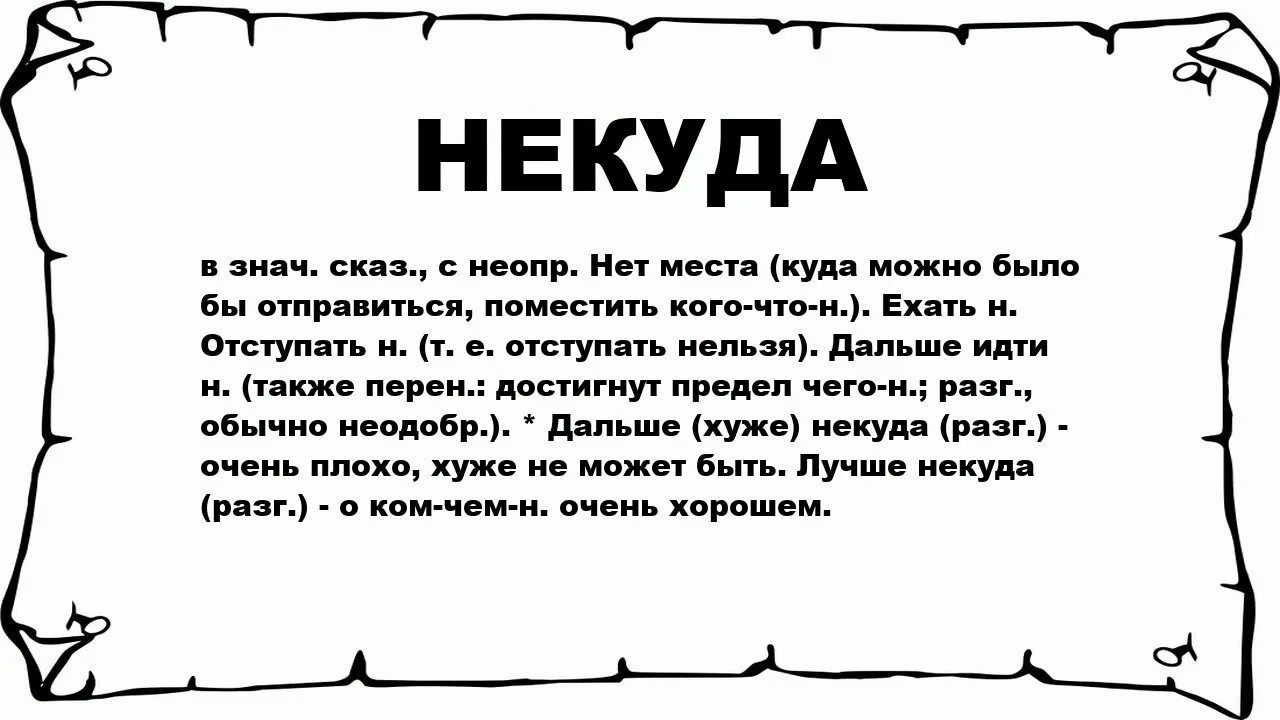 НЕКУДА

в знач. сказ., с неопр. Нет места (куда можно было бы отправиться, поместить кого-что-н.). Ехать н. Отступать н. (т. е. отступать нельзя). Дальше идти н. (также перен.: достигнут предел чего-н.; разг., обычно неодобр.). * Дальше (хуже) некуда (разг.) - очень плохо, хуже не может быть. Лучше некуда (разг.) - о ком-чем-н. очень хорошем.